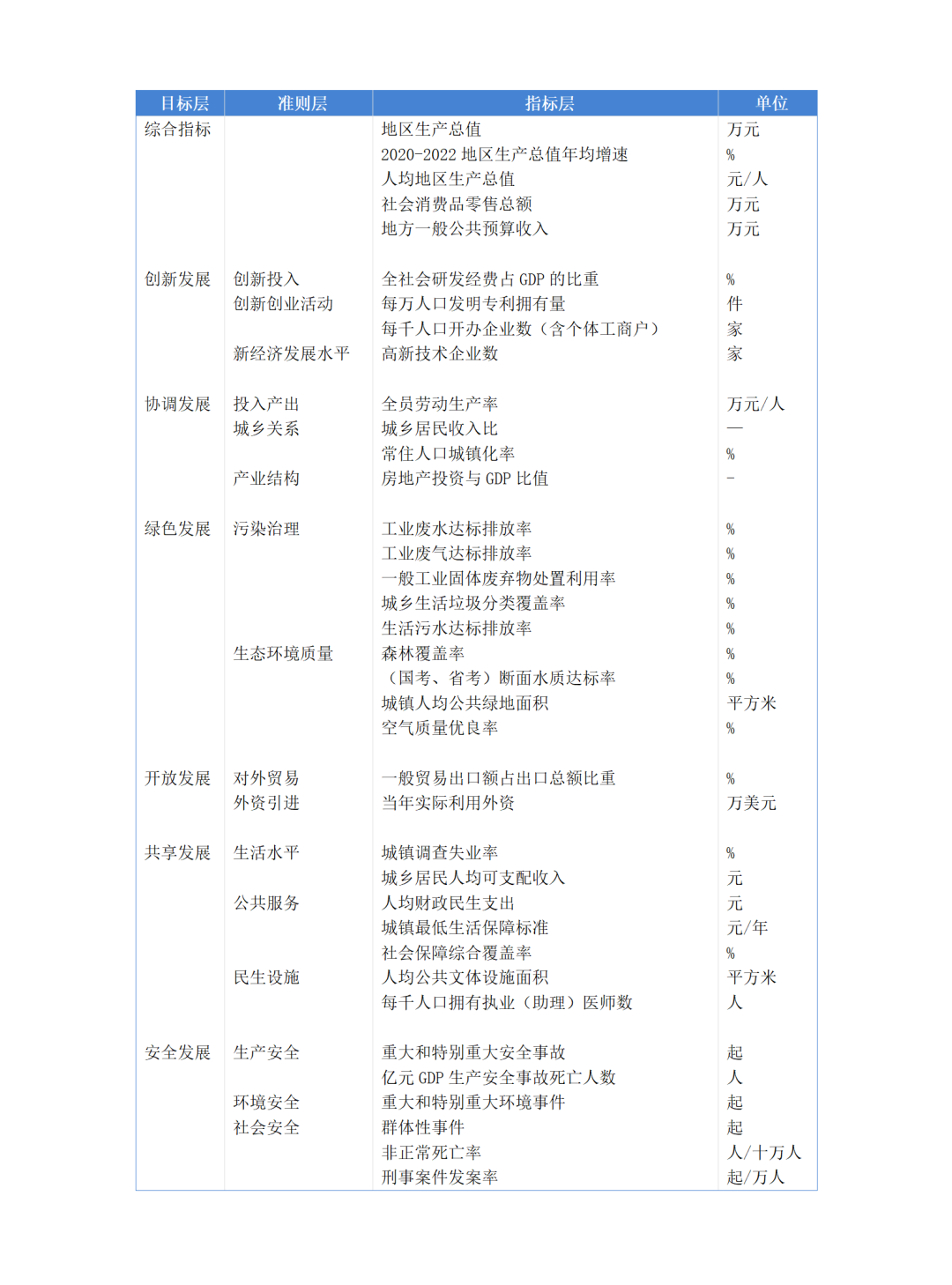 | 目标层 | 准则层 | 指标层 | 单位 |
|---|---|---|---|
| 综合指标 | | 地区生产总值 | 万元 |
| | | 2020-2022 地区生产总值年均增速 | % |
| | | 人均地区生产总值 | 元/人 |
| | | 社会消费品零售总额 | 万元 |
| | | 地方一般公共预算收入 | 万元 |
| 创新发展 | 创新投入 | 全社会研发经费占 GDP 的比重 | % |
| | 创新创业活动 | 每万人口发明专利拥有量 | 件 |
| | | 每千人口开办企业数（含个体工商户） | 家 |
| | 新经济发展水平 | 高新技术企业数 | 家 |
| 协调发展 | 投入产出 | 全员劳动生产率 | 万元/人 |
| | 城乡关系 | 城乡居民收入比 | — |
| | | 常住人口城镇化率 | % |
| | 产业结构 | 房地产投资与 GDP 比值 | - |
| 绿色发展 | 污染治理 | 工业废水达标排放率 | % |
| | | 工业废气达标排放率 | % |
| | | 一般工业固体废弃物处置利用率 | % |
| | | 城乡生活垃圾分类覆盖率 | % |
| | | 生活污水达标排放率 | % |
| | 生态环境质量 | 森林覆盖率 | % |
| | | （国考、省考）断面水质达标率 | % |
| | | 城镇人均公共绿地面积 | 平方米 |
| | | 空气质量优良率 | % |
| 开放发展 | 对外贸易 | 一般贸易出口额占出口总额比重 | % |
| | 外资引进 | 当年实际利用外资 | 万美元 |
| 共享发展 | 生活水平 | 城镇调查失业率 | % |
| | | 城乡居民人均可支配收入 | 元 |
| | 公共服务 | 人均财政民生支出 | 元 |
| | | 城镇最低生活保障标准 | 元/年 |
| | | 社会保障综合覆盖率 | % |
| | 民生设施 | 人均公共文体设施面积 | 平方米 |
| | | 每千人口拥有执业（助理）医师数 | 人 |
| 安全发展 | 生产安全 | 重大和特别重大安全事故 | 起 |
| | | 亿元 GDP 生产安全事故死亡人数 | 人 |
| | 环境安全 | 重大和特别重大环境事件 | 起 |
| | 社会安全 | 群体性事件 | 起 |
| | | 非正常死亡率 | 人/十万人 |
| | | 刑事案件发案率 | 起/万人 |